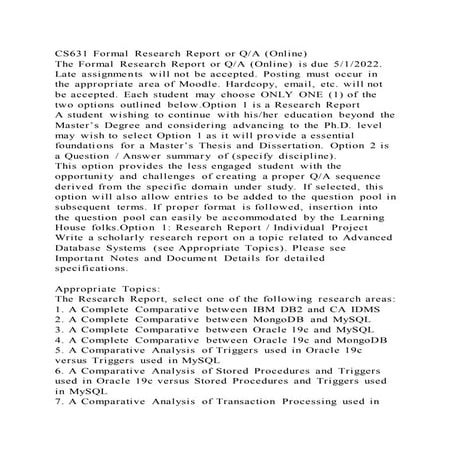 CS631 Formal Research Report or Q/A (Online)
The Formal Research Report or Q/A (Online) is due 5/1/2022. Late assignments will not be accepted. Posting must occur in the appropriate area of Moodle. Hardcopy, email, etc. will not be accepted. Each student may choose ONLY ONE (1) of the two options outlined below.Option 1 is a Research Report
A student wishing to continue with his/her education beyond the Master's Degree and considering advancing to the Ph.D. level may wish to select Option 1 as it will provide a essential foundations for a Master's Thesis and Dissertation. Option 2 is a Question / Answer summary of (specify discipline).
This option provides the less engaged student with the opportunity and challenges of creating a proper Q/A sequence derived from the specific domain under study. If selected, this option will also allow entries to be added to the question pool in subsequent terms. If proper format is followed, insertion into the question pool can easily be accommodated by the Learning House folks.Option 1: Research Report / Individual Project
Write a scholarly research report on a topic related to Advanced Database Systems (see Appropriate Topics). Please see Important Notes and Document Details for detailed specifications.

Appropriate Topics:
The Research Report, select one of the following research areas:
1. A Complete Comparative between IBM DB2 and CA IDMS
2. A Complete Comparative between MongoDB and MySQL
3. A Complete Comparative between Oracle 19c and MySQL
4. A Complete Comparative between Oracle 19c and MongoDB
5. A Comparative Analysis of Triggers used in Oracle 19c versus Triggers used in MySQL
6. A Comparative Analysis of Stored Procedures and Triggers used in Oracle 19c versus Stored Procedures and Triggers used in MySQL
7. A Comparative Analysis of Transaction Processing used in